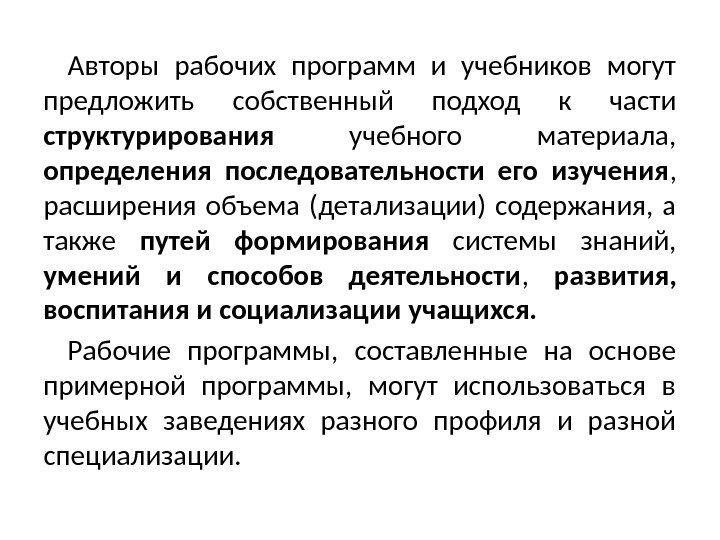 Авторы рабочих программ и учебников могут предложить собственный подход к части структурирования учебного материала, определения последовательности его изучения, расширения объема (детализации) содержания, а также путей формирования системы знаний, умений и способов деятельности, развития, воспитания и социализации учащихся.

Рабочие программы, составленные на основе примерной программы, могут использоваться в учебных заведениях разного профиля и разной специализации.